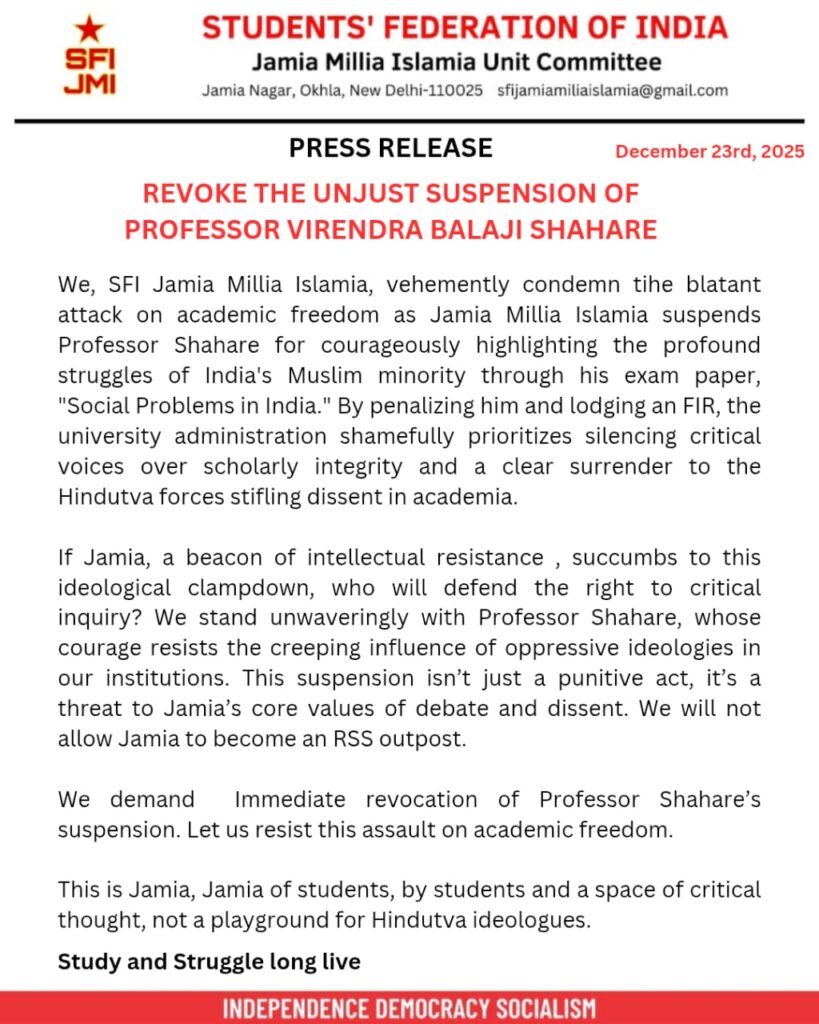 SFI
JMI

STUDENTS' FEDERATION OF INDIA
Jamia Millia Islamia Unit Committee
Jamia Nagar, Okhla, New Delhi-110025 sfijamiamiliaislamia@gmail.com

PRESS RELEASE

December 23rd, 2025

REVOKE THE UNJUST SUSPENSION OF PROFESSOR VIRENDRA BALAJI SHAHARE

We, SFI Jamia Millia Islamia, vehemently condemn tihe blatant attack on academic freedom as Jamia Millia Islamia suspends Professor Shahare for courageously highlighting the profound struggles of India's Muslim minority through his exam paper, "Social Problems in India." By penalizing him and lodging an FIR, the university administration shamefully prioritizes silencing critical voices over scholarly integrity and a clear surrender to the Hindutva forces stifling dissent in academia.

If Jamia, a beacon of intellectual resistance , succumbs to this ideological clampdown, who will defend the right to critical inquiry? We stand unwaveringly with Professor Shahare, whose courage resists the creeping influence of oppressive ideologies in our institutions. This suspension isn't just a punitive act, it's a threat to Jamia's core values of debate and dissent. We will not allow Jamia to become an RSS outpost.

We demand Immediate revocation of Professor Shahare's suspension. Let us resist this assault on academic freedom.

This is Jamia, Jamia of students, by students and a space of critical thought, not a playground for Hindutva ideologues.

Study and Struggle long live

INDEPENDENCE DEMOCRACY SOCIALISM